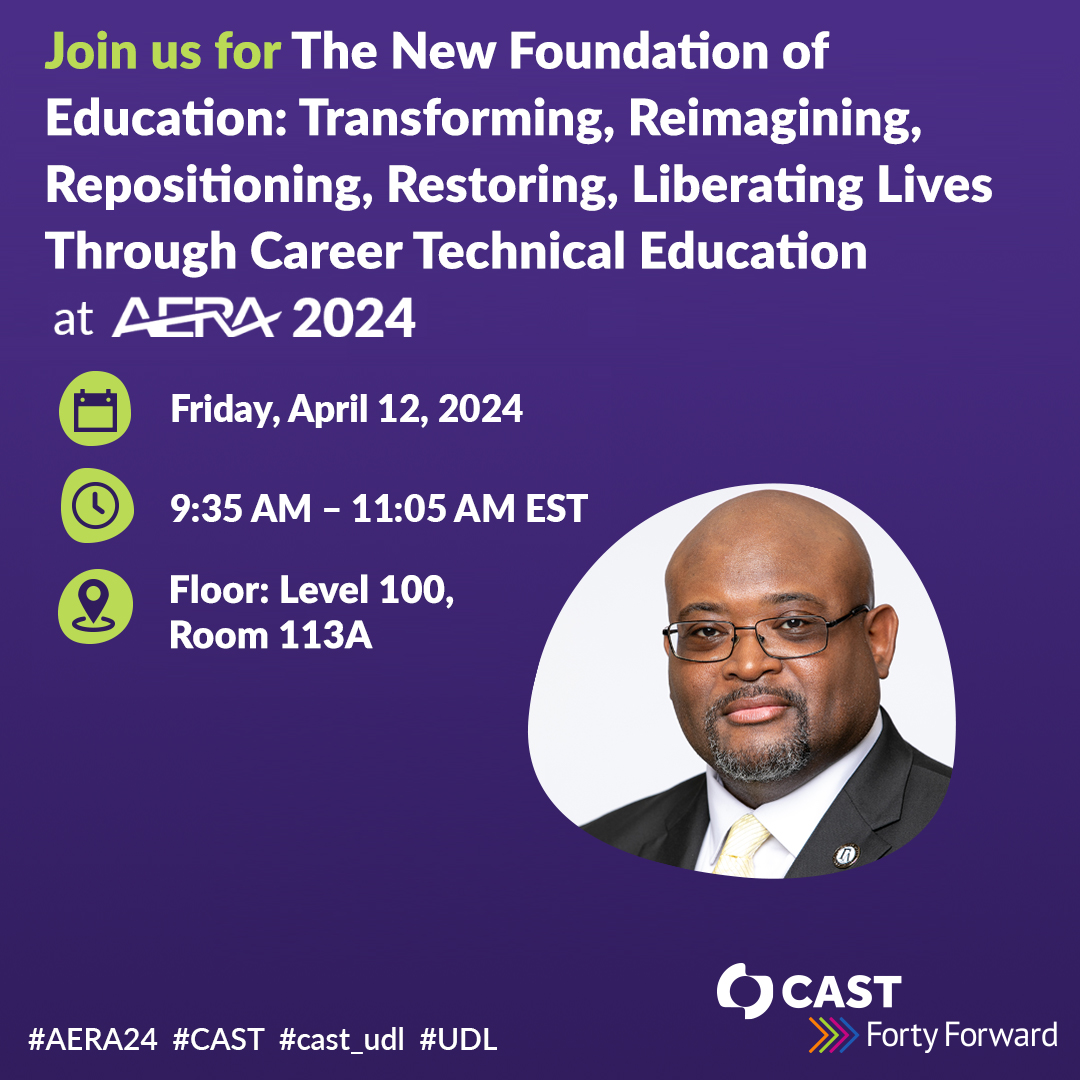 Join us for The New Foundation of Education: Transforming, Reimagining, Repositioning, Restoring, Liberating Lives Through Career Technical Education at AERA 2024

Friday, April 12, 2024

9:35 AM – 11:05 AM EST

Floor: Level 100, Room 113A

CAST
Forty Forward

#AERA24 #CAST #cast_udl #UDL